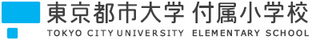 東京都市大学 付属小学校
TOKYO CITY UNIVERSITY ELEMENTARY SCHOOL